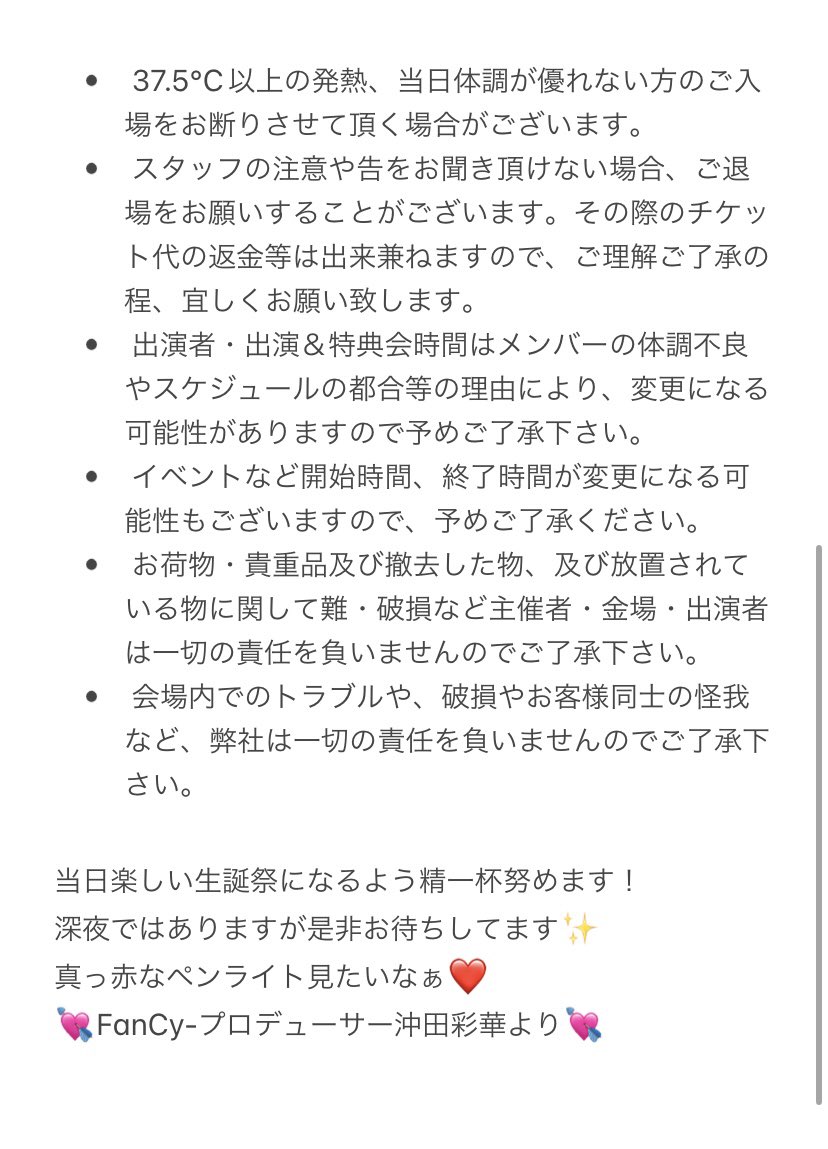 • 37.5°C 以上の発熱、当日体調が優れない方のご入場をお断りさせて頂く場合がございます。
• スタッフの注意や告をお聞き頂けない場合、ご退場をお願いすることがございます。その際のチケット代の返金等は出来兼ねますので、ご理解ご了承の程、宜しくお願い致します。
• 出演者・出演＆特典会時間はメンバーの体調不良やスケジュールの都合等の理由により、変更になる可能性がありますので予めご了承下さい。
• イベントなど開始時間、終了時間が変更になる可能性もございますので、予めご了承ください。
• お荷物・貴重品及び撤去した物、及び放置されている物に関して難・破損など主催者・金場・出演者は一切の責任を負いませんのでご了承下さい。
• 会場内でのトラブルや、破損やお客様同士の怪我など、弊社は一切の責任を負いませんのでご了承下さい。

当日楽しい生誕祭になるよう精一杯努めます！
深夜ではありますが是非お待ちしてます✨
真っ赤なペンライト見たいなぁ❤️
💘FanCy-プロデューサー沖田彩華より💘